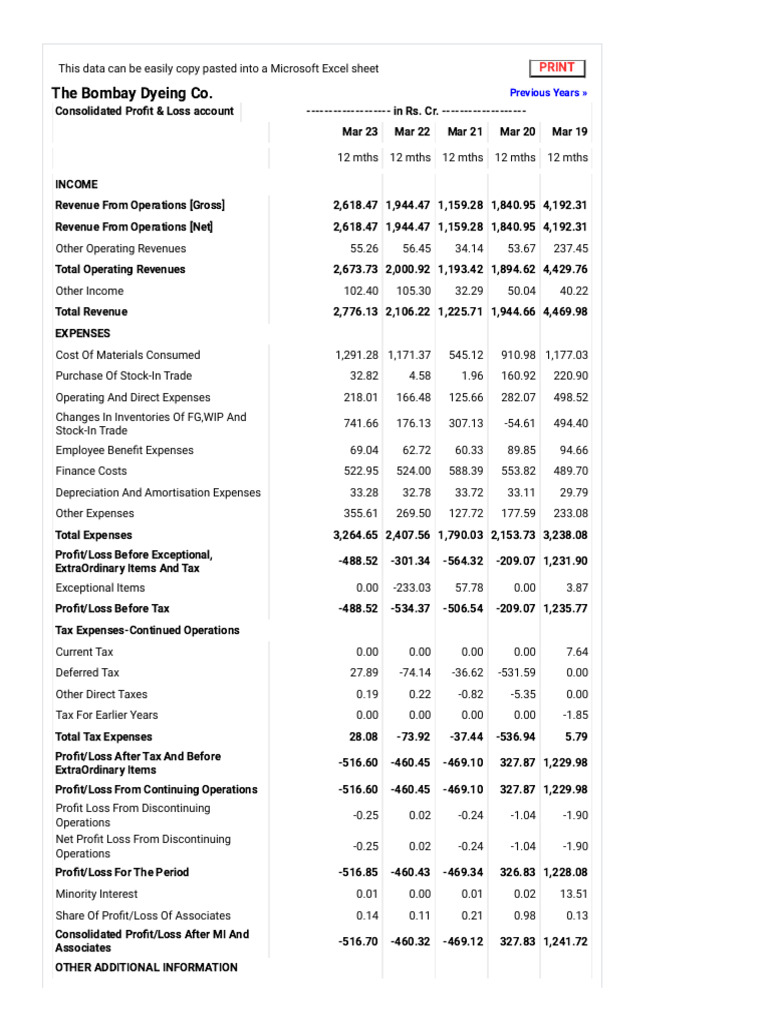 This data can be easily copy pasted into a Microsoft Excel sheet

PRINT

The Bombay Dyeing Co.

Previous Years »

| Consolidated Profit & Loss account | ------------------- in Rs. Cr. ------------------- | | | | |
|---|---|---|---|---|---|
| | Mar 23 | Mar 22 | Mar 21 | Mar 20 | Mar 19 |
| | 12 mths | 12 mths | 12 mths | 12 mths | 12 mths |
| INCOME | | | | | |
| Revenue From Operations [Gross] | 2,618.47 | 1,944.47 | 1,159.28 | 1,840.95 | 4,192.31 |
| Revenue From Operations [Net] | 2,618.47 | 1,944.47 | 1,159.28 | 1,840.95 | 4,192.31 |
| Other Operating Revenues | 55.26 | 56.45 | 34.14 | 53.67 | 237.45 |
| Total Operating Revenues | 2,673.73 | 2,000.92 | 1,193.42 | 1,894.62 | 4,429.76 |
| Other Income | 102.40 | 105.30 | 32.29 | 50.04 | 40.22 |
| Total Revenue | 2,776.13 | 2,106.22 | 1,225.71 | 1,944.66 | 4,469.98 |
| EXPENSES | | | | | |
| Cost Of Materials Consumed | 1,291.28 | 1,171.37 | 545.12 | 910.98 | 1,177.03 |
| Purchase Of Stock-In Trade | 32.82 | 4.58 | 1.96 | 160.92 | 220.90 |
| Operating And Direct Expenses | 218.01 | 166.48 | 125.66 | 282.07 | 498.52 |
| Changes In Inventories Of FG,WIP And Stock-In Trade | 741.66 | 176.13 | 307.13 | -54.61 | 494.40 |
| Employee Benefit Expenses | 69.04 | 62.72 | 60.33 | 89.85 | 94.66 |
| Finance Costs | 522.95 | 524.00 | 588.39 | 553.82 | 489.70 |
| Depreciation And Amortisation Expenses | 33.28 | 32.78 | 33.72 | 33.11 | 29.79 |
| Other Expenses | 355.61 | 269.50 | 127.72 | 177.59 | 233.08 |
| Total Expenses | 3,264.65 | 2,407.56 | 1,790.03 | 2,153.73 | 3,238.08 |
| Profit/Loss Before Exceptional, ExtraOrdinary Items And Tax | -488.52 | -301.34 | -564.32 | -209.07 | 1,231.90 |
| Exceptional Items | 0.00 | -233.03 | 57.78 | 0.00 | 3.87 |
| Profit/Loss Before Tax | -488.52 | -534.37 | -506.54 | -209.07 | 1,235.77 |
| Tax Expenses-Continued Operations | | | | | |
| Current Tax | 0.00 | 0.00 | 0.00 | 0.00 | 7.64 |
| Deferred Tax | 27.89 | -74.14 | -36.62 | -531.59 | 0.00 |
| Other Direct Taxes | 0.19 | 0.22 | -0.82 | -5.35 | 0.00 |
| Tax For Earlier Years | 0.00 | 0.00 | 0.00 | 0.00 | -1.85 |
| Total Tax Expenses | 28.08 | -73.92 | -37.44 | -536.94 | 5.79 |
| Profit/Loss After Tax And Before ExtraOrdinary Items | -516.60 | -460.45 | -469.10 | 327.87 | 1,229.98 |
| Profit/Loss From Continuing Operations | -516.60 | -460.45 | -469.10 | 327.87 | 1,229.98 |
| Profit Loss From Discontinuing Operations | -0.25 | 0.02 | -0.24 | -1.04 | -1.90 |
| Net Profit Loss From Discontinuing Operations | -0.25 | 0.02 | -0.24 | -1.04 | -1.90 |
| Profit/Loss For The Period | -516.85 | -460.43 | -469.34 | 326.83 | 1,228.08 |
| Minority Interest | 0.01 | 0.00 | 0.01 | 0.02 | 13.51 |
| Share Of Profit/Loss Of Associates | 0.14 | 0.11 | 0.21 | 0.98 | 0.13 |
| Consolidated Profit/Loss After MI And Associates | -516.70 | -460.32 | -469.12 | 327.83 | 1,241.72 |
| OTHER ADDITIONAL INFORMATION | | | | | |